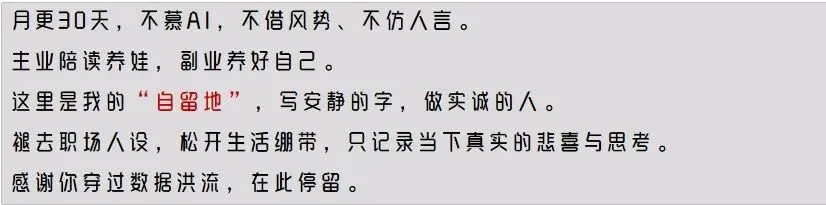 月更30天，不慕AI，不借风势、不仿人言。

主业陪读养娃，副业养好自己。

这里是我的“自留地”，写安静的字，做实诚的人。

褪去职场人设，松开生活绷带，只记录当下真实的悲喜与思考。

感谢你穿过数据洪流，在此停留。